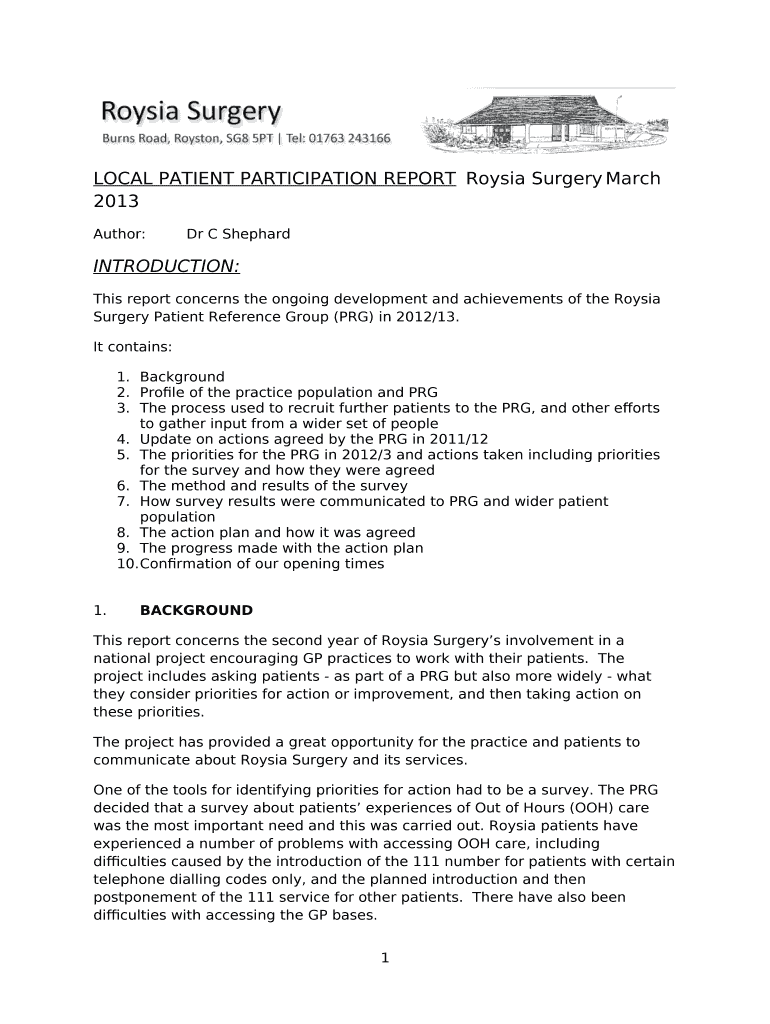 Roysia Surgery
Burns Road, Royston, SG8 5PT | Tel: 01763 243166

LOCAL PATIENT PARTICIPATION REPORT Roysia Surgery March 2013

Author: Dr C Shephard

INTRODUCTION:

This report concerns the ongoing development and achievements of the Roysia Surgery Patient Reference Group (PRG) in 2012/13.

It contains:

1. Background
2. Profile of the practice population and PRG
3. The process used to recruit further patients to the PRG, and other efforts to gather input from a wider set of people
4. Update on actions agreed by the PRG in 2011/12
5. The priorities for the PRG in 2012/3 and actions taken including priorities for the survey and how they were agreed
6. The method and results of the survey
7. How survey results were communicated to PRG and wider patient population
8. The action plan and how it was agreed
9. The progress made with the action plan
10. Confirmation of our opening times

1. BACKGROUND

This report concerns the second year of Roysia Surgery's involvement in a national project encouraging GP practices to work with their patients. The project includes asking patients - as part of a PRG but also more widely - what they consider priorities for action or improvement, and then taking action on these priorities.

The project has provided a great opportunity for the practice and patients to communicate about Roysia Surgery and its services.

One of the tools for identifying priorities for action had to be a survey. The PRG decided that a survey about patients' experiences of Out of Hours (OOH) care was the most important need and this was carried out. Roysia patients have experienced a number of problems with accessing OOH care, including difficulties caused by the introduction of the 111 number for patients with certain telephone dialling codes only, and the planned introduction and then postponement of the 111 service for other patients. There have also been difficulties with accessing the GP bases.

1